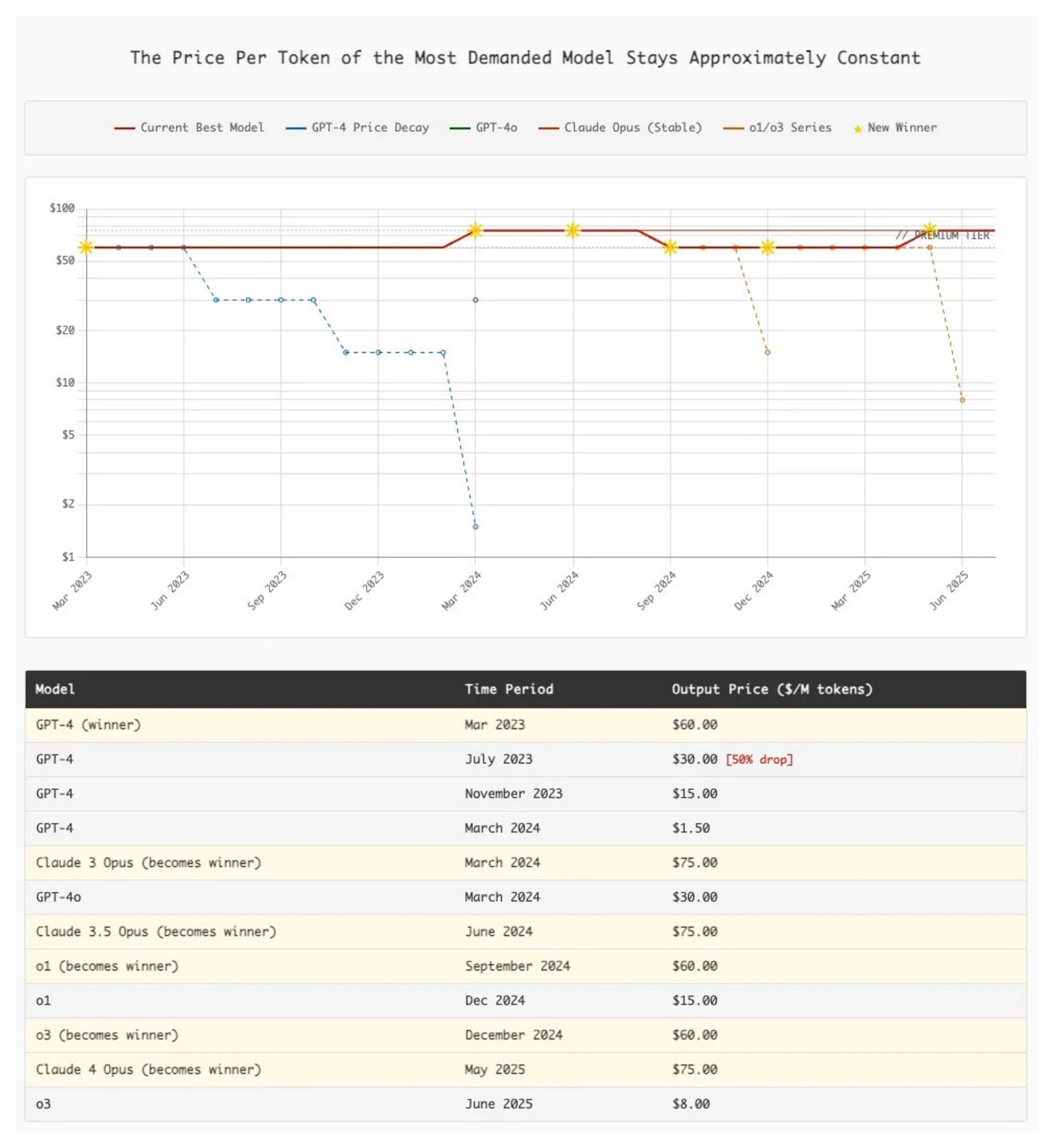 The Price Per Token of the Most Demanded Model Stays Approximately Constant

Current Best Model GPT-4 Price Decay GPT-4o Claude Opus (Stable) o1/o3 Series New Winner

$100
$50
$20
$10
$5
$2
$1

// PREMIUM TIER

Mar 2023 Jun 2023 Sep 2023 Dec 2023 Mar 2024 Jun 2024 Sep 2024 Dec 2024 Mar 2025 Jun 2025

| Model | Time Period | Output Price ($/M tokens) |
|---|---|---|
| GPT-4 (winner) | Mar 2023 | $60.00 |
| GPT-4 | July 2023 | $30.00 [50% drop] |
| GPT-4 | November 2023 | $15.00 |
| GPT-4 | March 2024 | $1.50 |
| Claude 3 Opus (becomes winner) | March 2024 | $75.00 |
| GPT-4o | March 2024 | $30.00 |
| Claude 3.5 Opus (becomes winner) | June 2024 | $75.00 |
| o1 (becomes winner) | September 2024 | $60.00 |
| o1 | Dec 2024 | $15.00 |
| o3 (becomes winner) | December 2024 | $60.00 |
| Claude 4 Opus (becomes winner) | May 2025 | $75.00 |
| o3 | June 2025 | $8.00 |